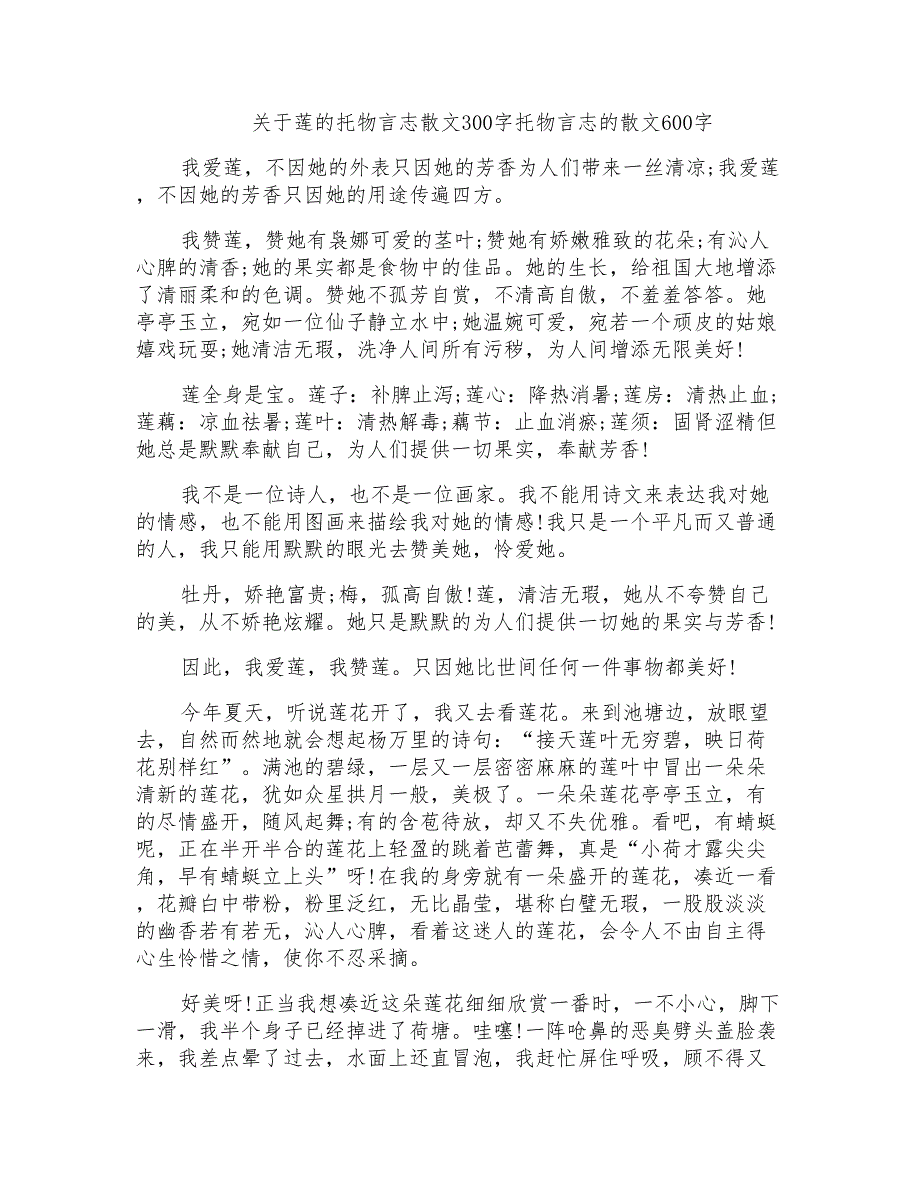 关于莲的托物言志散文300字托物言志的散文600字

我爱莲，不因她的外表只因她的芳香为人们带来一丝清凉;我爱莲，不因她的芳香只因她的用途传遍四方。

我赞莲，赞她有袅娜可爱的茎叶;赞她有娇嫩雅致的花朵;有沁人心脾的清香;她的果实都是食物中的佳品。她的生长，给祖国大地增添了清丽柔和的色调。赞她不孤芳自赏，不清高自傲，不羞羞答答。她亭亭玉立，宛如一位仙子静立水中;她温婉可爱，宛若一个顽皮的姑娘嬉戏玩耍;她清洁无瑕，洗净人间所有污秽，为人间增添无限美好!

莲全身是宝。莲子：补脾止泻;莲心：降热消暑;莲房：清热止血;莲藕：凉血祛暑;莲叶：清热解毒;藕节：止血消瘀;莲须：固肾涩精但她总是默默奉献自己，为人们提供一切果实，奉献芳香!

我不是一位诗人，也不是一位画家。我不能用诗文来表达我对她的情感，也不能用图画来描绘我对她的情感!我只是一个平凡而又普通的人，我只能用默默的眼光去赞美她，怜爱她。

牡丹，娇艳富贵;梅，孤高自傲!莲，清洁无瑕，她从不夸赞自己的美，从不娇艳炫耀。她只是默默的为人们提供一切她的果实与芳香!

因此，我爱莲，我赞莲。只因她比世间任何一件事物都美好!

今年夏天，听说莲花开了，我又去看莲花。来到池塘边，放眼望去，自然而然地就会想起杨万里的诗句：“接天莲叶无穷碧，映日荷花别样红”。满池的碧绿，一层又一层密密麻麻的莲叶中冒出一朵朵清新的莲花，犹如众星拱月一般，美极了。一朵朵莲花亭亭玉立，有的尽情盛开，随风起舞;有的含苞待放，却又不失优雅。看吧，有蜻蜓呢，正在半开半合的莲花上轻盈的跳着芭蕾舞，真是“小荷才露尖尖角，早有蜻蜓立上头”呀!在我的身旁就有一朵盛开的莲花，凑近一看，花瓣白中带粉，粉里泛红，无比晶莹，堪称白璧无瑕，一股股淡淡的幽香若有若无，沁人心脾，看着这迷人的莲花，会令人不由自主得心生怜惜之情，使你不忍采摘。

好美呀!正当我想凑近这朵莲花细细欣赏一番时，一不小心，脚下一滑，我半个身子已经掉进了荷塘。哇噻!一阵呛鼻的恶臭劈头盖脸袭来，我差点晕了过去，水面上还直冒泡，我赶忙屏住呼吸，顾不得又